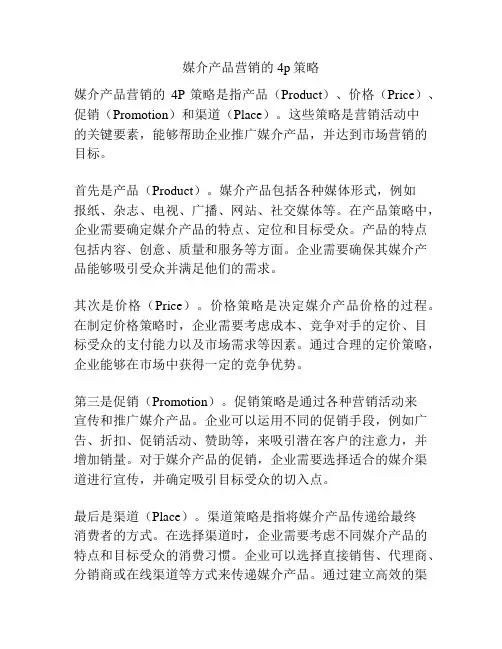 媒介产品营销的 4p 策略

媒介产品营销的 4P 策略是指产品（Product）、价格（Price）、促销（Promotion）和渠道（Place）。这些策略是营销活动中的关键要素，能够帮助企业推广媒介产品，并达到市场营销的目标。

首先是产品（Product）。媒介产品包括各种媒体形式，例如报纸、杂志、电视、广播、网站、社交媒体等。在产品策略中，企业需要确定媒介产品的特点、定位和目标受众。产品的特点包括内容、创意、质量和服务等方面。企业需要确保其媒介产品能够吸引受众并满足他们的需求。

其次是价格（Price）。价格策略是决定媒介产品价格的过程。在制定价格策略时，企业需要考虑成本、竞争对手的定价、目标受众的支付能力以及市场需求等因素。通过合理的定价策略，企业能够在市场中获得一定的竞争优势。

第三是促销（Promotion）。促销策略是通过各种营销活动来宣传和推广媒介产品。企业可以运用不同的促销手段，例如广告、折扣、促销活动、赞助等，来吸引潜在客户的注意力，并增加销量。对于媒介产品的促销，企业需要选择适合的媒介渠道进行宣传，并确定吸引目标受众的切入点。

最后是渠道（Place）。渠道策略是指将媒介产品传递给最终消费者的方式。在选择渠道时，企业需要考虑不同媒介产品的特点和目标受众的消费习惯。企业可以选择直接销售、代理商、分销商或在线渠道等方式来传递媒介产品。通过建立高效的渠